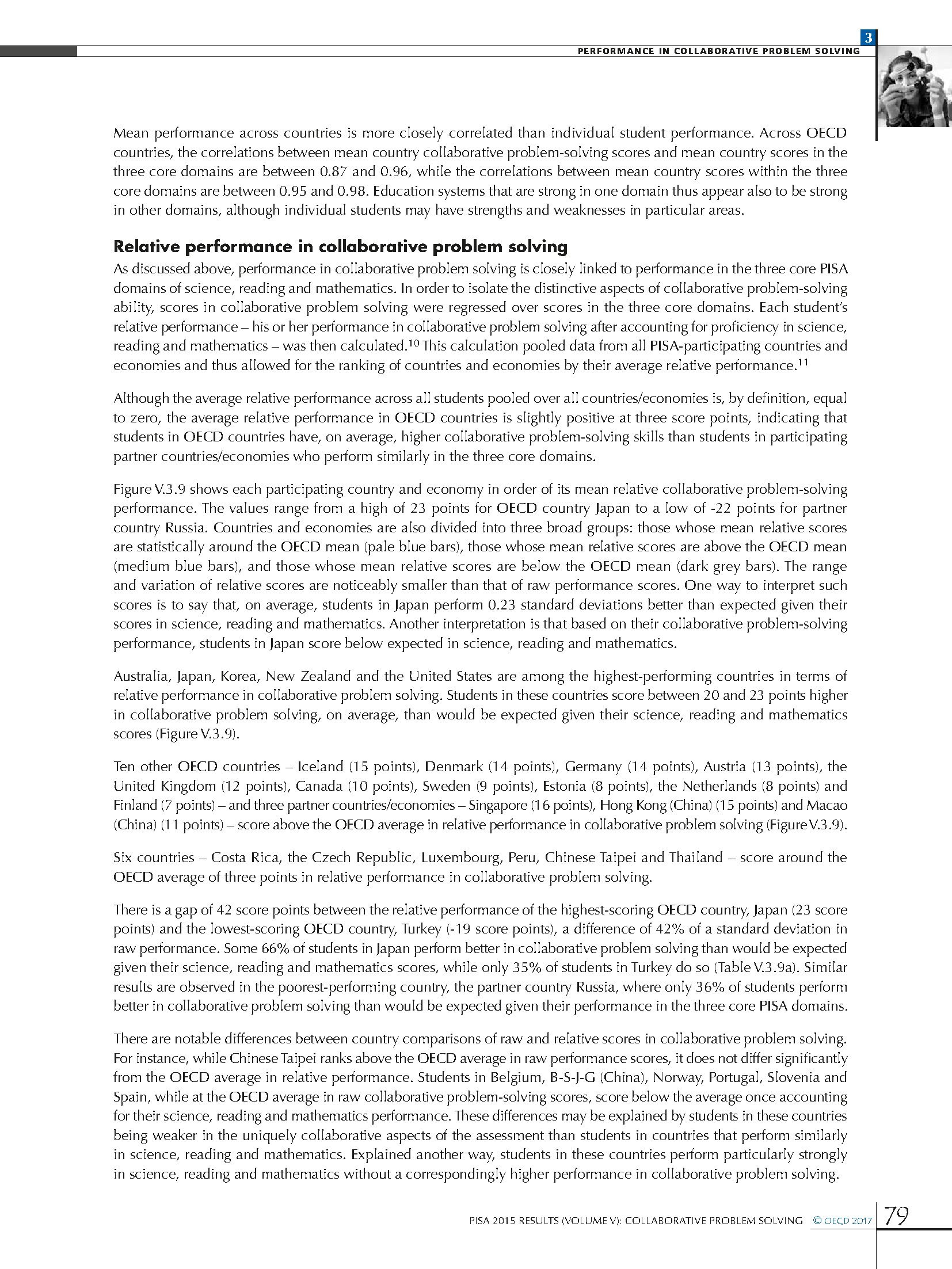 3

PERFORMANCE IN COLLABORATIVE PROBLEM SOLVING

Mean performance across countries is more closely correlated than individual student performance. Across OECD countries, the correlations between mean country collaborative problem-solving scores and mean country scores in the three core domains are between 0.87 and 0.96, while the correlations between mean country scores within the three core domains are between 0.95 and 0.98. Education systems that are strong in one domain thus appear also to be strong in other domains, although individual students may have strengths and weaknesses in particular areas.

Relative performance in collaborative problem solving

As discussed above, performance in collaborative problem solving is closely linked to performance in the three core PISA domains of science, reading and mathematics. In order to isolate the distinctive aspects of collaborative problem-solving ability, scores in collaborative problem solving were regressed over scores in the three core domains. Each student's relative performance – his or her performance in collaborative problem solving after accounting for proficiency in science, reading and mathematics – was then calculated.$^{10}$ This calculation pooled data from all PISA-participating countries and economies and thus allowed for the ranking of countries and economies by their average relative performance.$^{11}$

Although the average relative performance across all students pooled over all countries/economies is, by definition, equal to zero, the average relative performance in OECD countries is slightly positive at three score points, indicating that students in OECD countries have, on average, higher collaborative problem-solving skills than students in participating partner countries/economies who perform similarly in the three core domains.

Figure V.3.9 shows each participating country and economy in order of its mean relative collaborative problem-solving performance. The values range from a high of 23 points for OECD country Japan to a low of -22 points for partner country Russia. Countries and economies are also divided into three broad groups: those whose mean relative scores are statistically around the OECD mean (pale blue bars), those whose mean relative scores are above the OECD mean (medium blue bars), and those whose mean relative scores are below the OECD mean (dark grey bars). The range and variation of relative scores are noticeably smaller than that of raw performance scores. One way to interpret such scores is to say that, on average, students in Japan perform 0.23 standard deviations better than expected given their scores in science, reading and mathematics. Another interpretation is that based on their collaborative problem-solving performance, students in Japan score below expected in science, reading and mathematics.

Australia, Japan, Korea, New Zealand and the United States are among the highest-performing countries in terms of relative performance in collaborative problem solving. Students in these countries score between 20 and 23 points higher in collaborative problem solving, on average, than would be expected given their science, reading and mathematics scores (Figure V.3.9).

Ten other OECD countries – Iceland (15 points), Denmark (14 points), Germany (14 points), Austria (13 points), the United Kingdom (12 points), Canada (10 points), Sweden (9 points), Estonia (8 points), the Netherlands (8 points) and Finland (7 points) – and three partner countries/economies – Singapore (16 points), Hong Kong (China) (15 points) and Macao (China) (11 points) – score above the OECD average in relative performance in collaborative problem solving (Figure V.3.9).

Six countries – Costa Rica, the Czech Republic, Luxembourg, Peru, Chinese Taipei and Thailand – score around the OECD average of three points in relative performance in collaborative problem solving.

There is a gap of 42 score points between the relative performance of the highest-scoring OECD country, Japan (23 score points) and the lowest-scoring OECD country, Turkey (-19 score points), a difference of 42% of a standard deviation in raw performance. Some 66% of students in Japan perform better in collaborative problem solving than would be expected given their science, reading and mathematics scores, while only 35% of students in Turkey do so (Table V.3.9a). Similar results are observed in the poorest-performing country, the partner country Russia, where only 36% of students perform better in collaborative problem solving than would be expected given their performance in the three core PISA domains.

There are notable differences between country comparisons of raw and relative scores in collaborative problem solving. For instance, while Chinese Taipei ranks above the OECD average in raw performance scores, it does not differ significantly from the OECD average in relative performance. Students in Belgium, B-S-J-G (China), Norway, Portugal, Slovenia and Spain, while at the OECD average in raw collaborative problem-solving scores, score below the average once accounting for their science, reading and mathematics performance. These differences may be explained by students in these countries being weaker in the uniquely collaborative aspects of the assessment than students in countries that perform similarly in science, reading and mathematics. Explained another way, students in these countries perform particularly strongly in science, reading and mathematics without a correspondingly higher performance in collaborative problem solving.

PISA 2015 RESULTS (VOLUME V): COLLABORATIVE PROBLEM SOLVING © OECD 2017 79